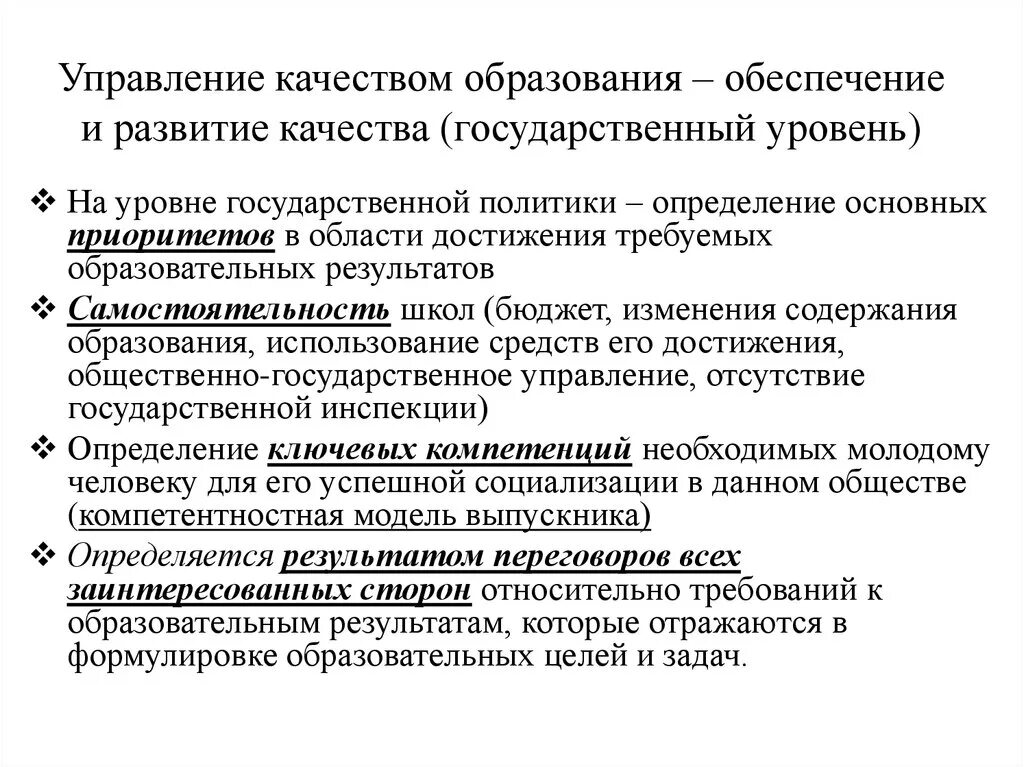 Управление качеством образования – обеспечение и развитие качества (государственный уровень)

❖ На уровне государственной политики – определение основных приоритетов в области достижения требуемых образовательных результатов

❖ Самостоятельность школ (бюджет, изменения содержания образования, использование средств его достижения, общественно-государственное управление, отсутствие государственной инспекции)

❖ Определение ключевых компетенций необходимых молодому человеку для его успешной социализации в данном обществе (компетентностная модель выпускника)

❖ Определяется результатом переговоров всех заинтересованных сторон относительно требований к образовательным результатам, которые отражаются в формулировке образовательных целей и задач.